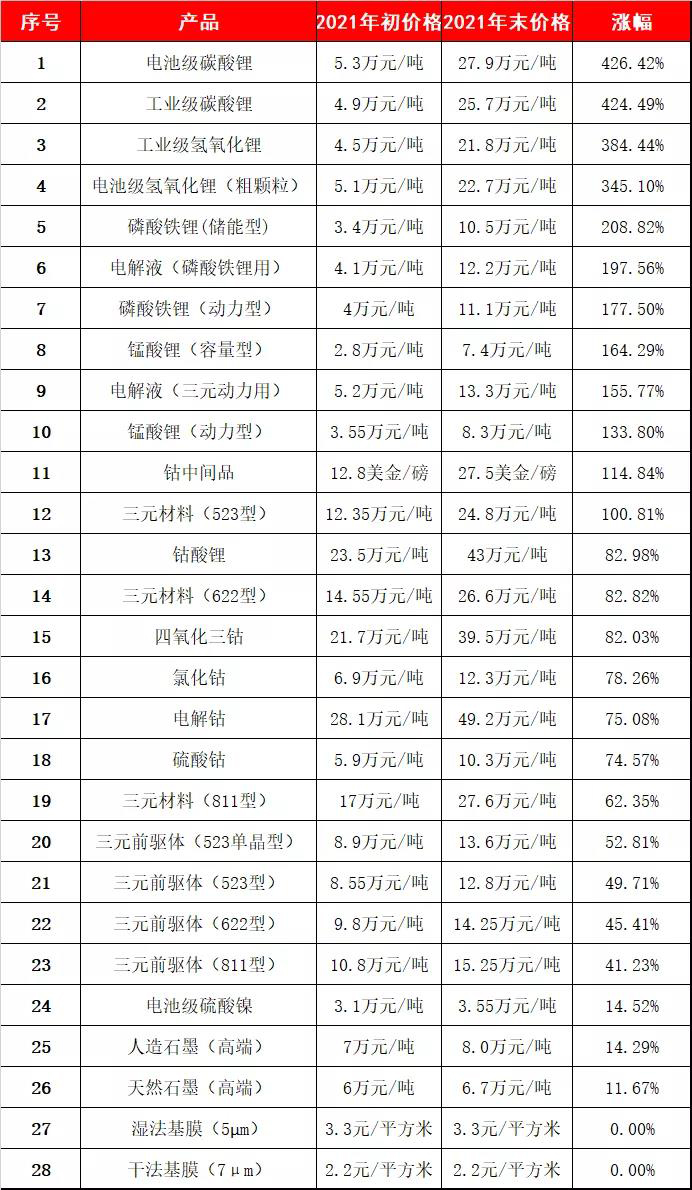 | 序号 | 产品 | 2021年初价格 | 2021年末价格 | 涨幅 |
|---|---|---|---|---|
| 1 | 电池级碳酸锂 | 5.3万元/吨 | 27.9万元/吨 | 426.42% |
| 2 | 工业级碳酸锂 | 4.9万元/吨 | 25.7万元/吨 | 424.49% |
| 3 | 工业级氢氧化锂 | 4.5万元/吨 | 21.8万元/吨 | 384.44% |
| 4 | 电池级氢氧化锂（粗颗粒） | 5.1万元/吨 | 22.7万元/吨 | 345.10% |
| 5 | 磷酸铁锂(储能型) | 3.4万元/吨 | 10.5万元/吨 | 208.82% |
| 6 | 电解液（磷酸铁锂用） | 4.1万元/吨 | 12.2万元/吨 | 197.56% |
| 7 | 磷酸铁锂（动力型） | 4万元/吨 | 11.1万元/吨 | 177.50% |
| 8 | 锰酸锂（容量型） | 2.8万元/吨 | 7.4万元/吨 | 164.29% |
| 9 | 电解液（三元动力用） | 5.2万元/吨 | 13.3万元/吨 | 155.77% |
| 10 | 锰酸锂（动力型） | 3.55万元/吨 | 8.3万元/吨 | 133.80% |
| 11 | 钴中间品 | 12.8美金/磅 | 27.5美金/磅 | 114.84% |
| 12 | 三元材料（523型） | 12.35万元/吨 | 24.8万元/吨 | 100.81% |
| 13 | 钴酸锂 | 23.5万元/吨 | 43万元/吨 | 82.98% |
| 14 | 三元材料（622型） | 14.55万元/吨 | 26.6万元/吨 | 82.82% |
| 15 | 四氧化三钴 | 21.7万元/吨 | 39.5万元/吨 | 82.03% |
| 16 | 氯化钴 | 6.9万元/吨 | 12.3万元/吨 | 78.26% |
| 17 | 电解钴 | 28.1万元/吨 | 49.2万元/吨 | 75.08% |
| 18 | 硫酸钴 | 5.9万元/吨 | 10.3万元/吨 | 74.57% |
| 19 | 三元材料（811型） | 17万元/吨 | 27.6万元/吨 | 62.35% |
| 20 | 三元前驱体（523单晶型） | 8.9万元/吨 | 13.6万元/吨 | 52.81% |
| 21 | 三元前驱体（523型） | 8.55万元/吨 | 12.8万元/吨 | 49.71% |
| 22 | 三元前驱体（622型） | 9.8万元/吨 | 14.25万元/吨 | 45.41% |
| 23 | 三元前驱体（811型） | 10.8万元/吨 | 15.25万元/吨 | 41.23% |
| 24 | 电池级硫酸镍 | 3.1万元/吨 | 3.55万元/吨 | 14.52% |
| 25 | 人造石墨（高端） | 7万元/吨 | 8.0万元/吨 | 14.29% |
| 26 | 天然石墨（高端） | 6万元/吨 | 6.7万元/吨 | 11.67% |
| 27 | 湿法基膜（5μm） | 3.3元/平方米 | 3.3元/平方米 | 0.00% |
| 28 | 干法基膜（7μm） | 2.2元/平方米 | 2.2元/平方米 | 0.00% |